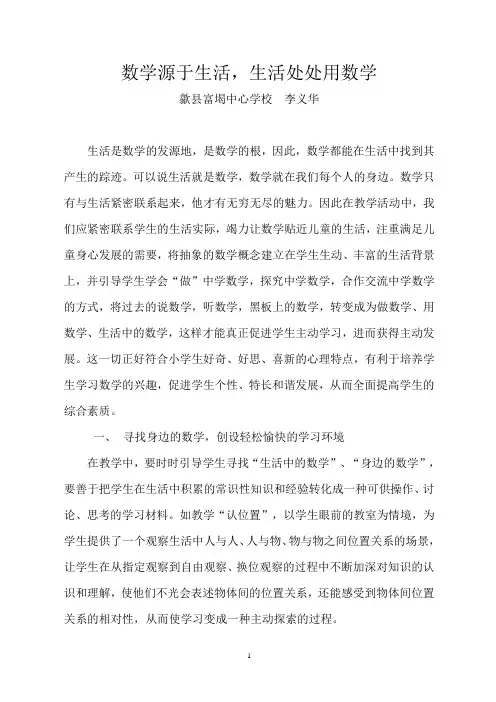 数学源于生活，生活处处用数学

歙县富堨中心学校　李义华

生活是数学的发源地，是数学的根，因此，数学都能在生活中找到其产生的踪迹。可以说生活就是数学，数学就在我们每个人的身边。数学只有与生活紧密联系起来，他才有无穷无尽的魅力。因此在教学活动中，我们应紧密联系学生的生活实际，竭力让数学贴近儿童的生活，注重满足儿童身心发展的需要，将抽象的数学概念建立在学生生动、丰富的生活背景上，并引导学生学会“做”中学数学，探究中学数学，合作交流中学数学的方式，将过去的说数学，听数学，黑板上的数学，转变成为做数学、用数学、生活中的数学，这样才能真正促进学生主动学习，进而获得主动发展。这一切正好符合小学生好奇、好思、喜新的心理特点，有利于培养学生学习数学的兴趣，促进学生个性、特长和谐发展，从而全面提高学生的综合素质。

一、　寻找身边的数学，创设轻松愉快的学习环境

在教学中，要时时引导学生寻找“生活中的数学”、“身边的数学”，要善于把学生在生活中积累的常识性知识和经验转化成一种可供操作、讨论、思考的学习材料。如教学“认位置”，以学生眼前的教室为情境，为学生提供了一个观察生活中人与人、人与物、物与物之间位置关系的场景，让学生在从指定观察到自由观察、换位观察的过程中不断加深对知识的认识和理解，使他们不光会表述物体间的位置关系，还能感受到物体间位置关系的相对性，从而使学习变成一种主动探索的过程。

1